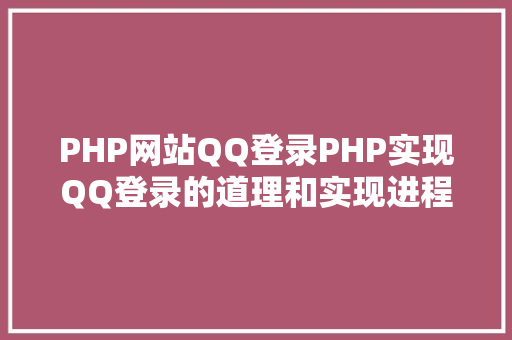 PHP网站QQ登录PHP实现QQ登录的道理和实现进程